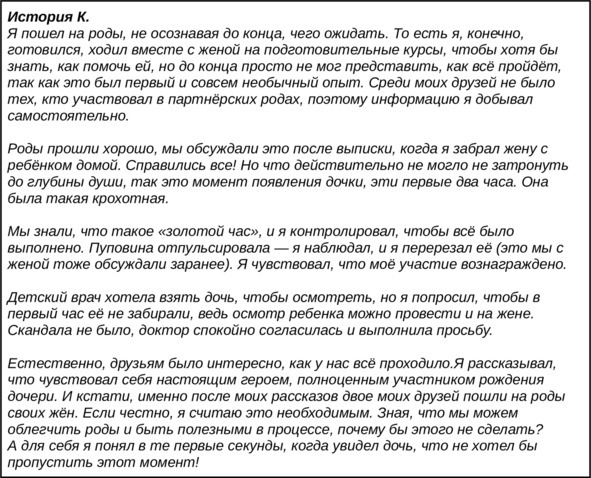 История К.
Я пошел на роды, не осознавая до конца, чего ожидать. То есть я, конечно, готовился, ходил вместе с женой на подготовительные курсы, чтобы хотя бы знать, как помочь ей, но до конца просто не мог представить, как всё пройдёт, так как это был первый и совсем необычный опыт. Среди моих друзей не было тех, кто участвовал в партнёрских родах, поэтому информацию я добывал самостоятельно.

Роды прошли хорошо, мы обсуждали это после выписки, когда я забрал жену с ребёнком домой. Справились все! Но что действительно не могло не затронуть до глубины души, так это момент появления дочки, эти первые два часа. Она была такая крохотная.

Мы знали, что такое «золотой час», и я контролировал, чтобы всё было выполнено. Пуповина отпульсировала — я наблюдал, и я перерезал её (это мы с женой тоже обсуждали заранее). Я чувствовал, что моё участие вознаграждено.

Детский врач хотела взять дочь, чтобы осмотреть, но я попросил, чтобы в первый час её не забирали, ведь осмотр ребенка можно провести и на жене. Скандала не было, доктор спокойно согласилась и выполнила просьбу.

Естественно, друзьям было интересно, как у нас всё проходило.Я рассказывал, что чувствовал себя настоящим героем, полноценным участником рождения дочери. И кстати, именно после моих рассказов двое моих друзей пошли на роды своих жён. Если честно, я считаю это необходимым. Зная, что мы можем облегчить роды и быть полезными в процессе, почему бы этого не сделать?
А для себя я понял в те первые секунды, когда увидел дочь, что не хотел бы пропустить этот момент!